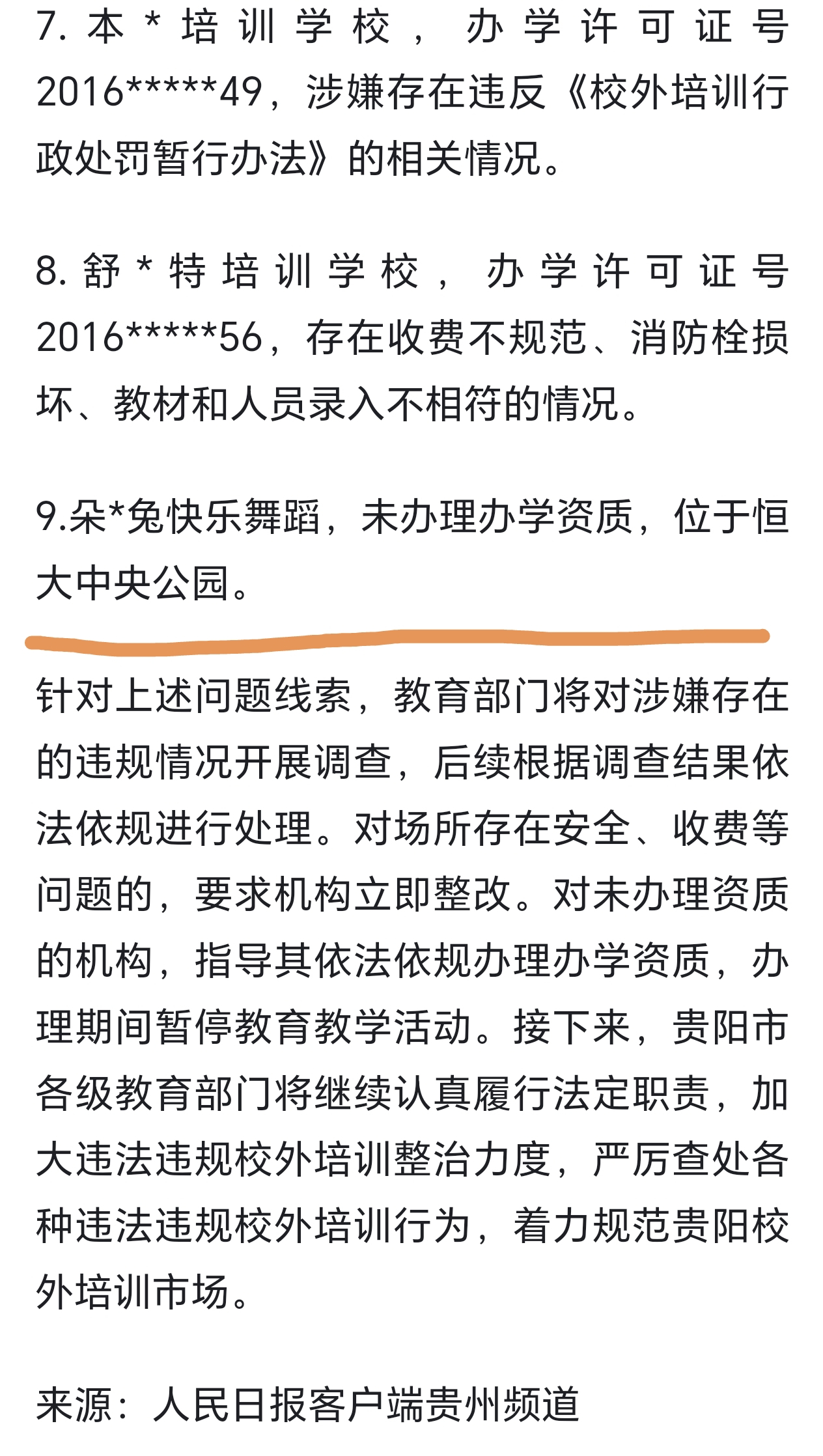 7. 本*培训学校，办学许可证号2016*****49，涉嫌存在违反《校外培训行政处罚暂行办法》的相关情况。

8. 舒*特培训学校，办学许可证号2016*****56，存在收费不规范、消防栓损坏、教材和人员录入不相符的情况。

9.朵*兔快乐舞蹈，未办理办学资质，位于恒大中央公园。

针对上述问题线索，教育部门将对涉嫌存在的违规情况开展调查，后续根据调查结果依法依规进行处理。对场所存在安全、收费等问题的，要求机构立即整改。对未办理资质的机构，指导其依法依规办理办学资质，办理期间暂停教育教学活动。接下来，贵阳市各级教育部门将继续认真履行法定职责，加大违法违规校外培训整治力度，严厉查处各种违法违规校外培训行为，着力规范贵阳校外培训市场。

来源：人民日报客户端贵州频道